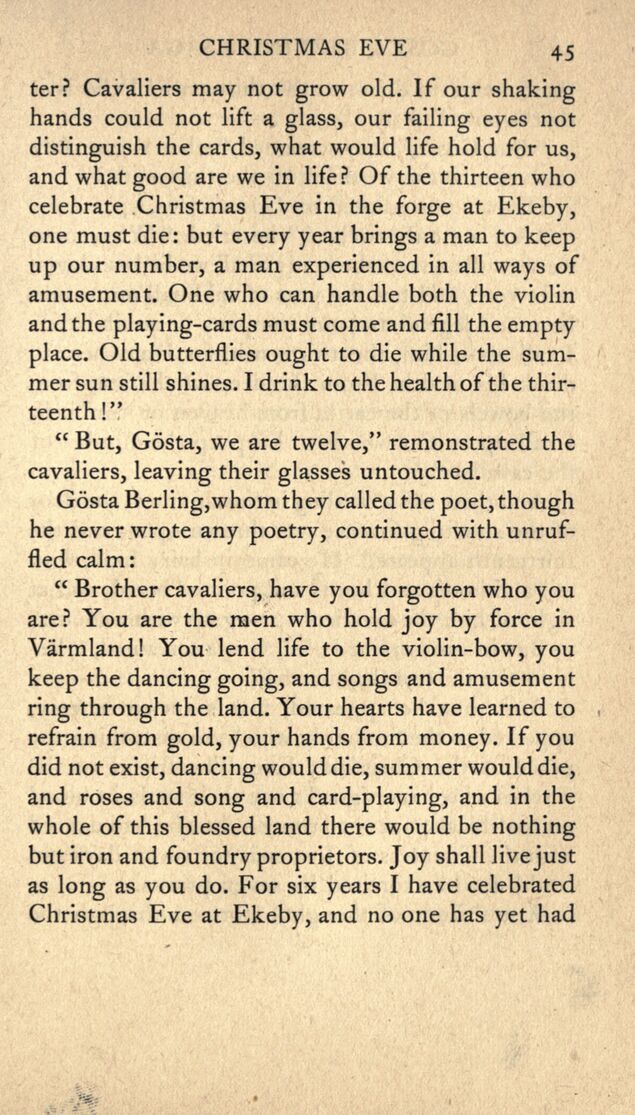 CHRISTMAS EVE 45

ter? Cavaliers may not grow old. If our shaking hands could not lift a glass, our failing eyes not distinguish the cards, what would life hold for us, and what good are we in life? Of the thirteen who celebrate Christmas Eve in the forge at Ekeby, one must die: but every year brings a man to keep up our number, a man experienced in all ways of amusement. One who can handle both the violin and the playing-cards must come and fill the empty place. Old butterflies ought to die while the summer sun still shines. I drink to the health of the thirteenth!"

"But, Gösta, we are twelve," remonstrated the cavaliers, leaving their glasses untouched.

Gösta Berling, whom they called the poet, though he never wrote any poetry, continued with unruffled calm:

"Brother cavaliers, have you forgotten who you are? You are the men who hold joy by force in Värmland! You lend life to the violin-bow, you keep the dancing going, and songs and amusement ring through the land. Your hearts have learned to refrain from gold, your hands from money. If you did not exist, dancing would die, summer would die, and roses and song and card-playing, and in the whole of this blessed land there would be nothing but iron and foundry proprietors. Joy shall live just as long as you do. For six years I have celebrated Christmas Eve at Ekeby, and no one has yet had